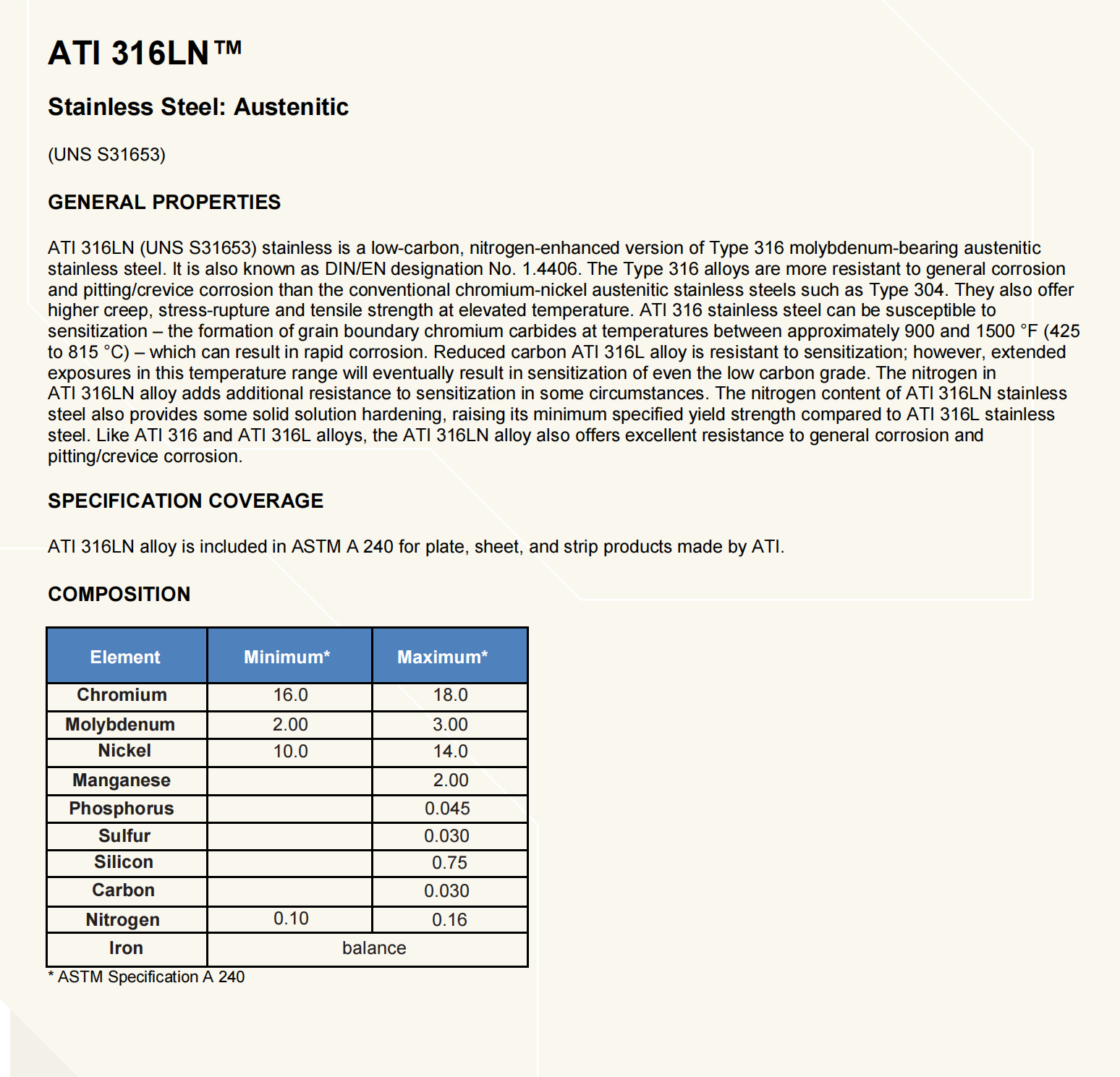 ATI 316LN™

Stainless Steel: Austenitic

(UNS S31653)

GENERAL PROPERTIES

ATI 316LN (UNS S31653) stainless is a low-carbon, nitrogen-enhanced version of Type 316 molybdenum-bearing austenitic stainless steel. It is also known as DIN/EN designation No. 1.4406. The Type 316 alloys are more resistant to general corrosion and pitting/crevice corrosion than the conventional chromium-nickel austenitic stainless steels such as Type 304. They also offer higher creep, stress-rupture and tensile strength at elevated temperature. ATI 316 stainless steel can be susceptible to sensitization – the formation of grain boundary chromium carbides at temperatures between approximately 900 and 1500 °F (425 to 815 °C) – which can result in rapid corrosion. Reduced carbon ATI 316L alloy is resistant to sensitization; however, extended exposures in this temperature range will eventually result in sensitization of even the low carbon grade. The nitrogen in ATI 316LN alloy adds additional resistance to sensitization in some circumstances. The nitrogen content of ATI 316LN stainless steel also provides some solid solution hardening, raising its minimum specified yield strength compared to ATI 316L stainless steel. Like ATI 316 and ATI 316L alloys, the ATI 316LN alloy also offers excellent resistance to general corrosion and pitting/crevice corrosion.

SPECIFICATION COVERAGE

ATI 316LN alloy is included in ASTM A 240 for plate, sheet, and strip products made by ATI.

COMPOSITION

| Element | Minimum* | Maximum* |
|---|---|---|
| Chromium | 16.0 | 18.0 |
| Molybdenum | 2.00 | 3.00 |
| Nickel | 10.0 | 14.0 |
| Manganese | | 2.00 |
| Phosphorus | | 0.045 |
| Sulfur | | 0.030 |
| Silicon | | 0.75 |
| Carbon | | 0.030 |
| Nitrogen | 0.10 | 0.16 |
| Iron | balance | |

* ASTM Specification A 240